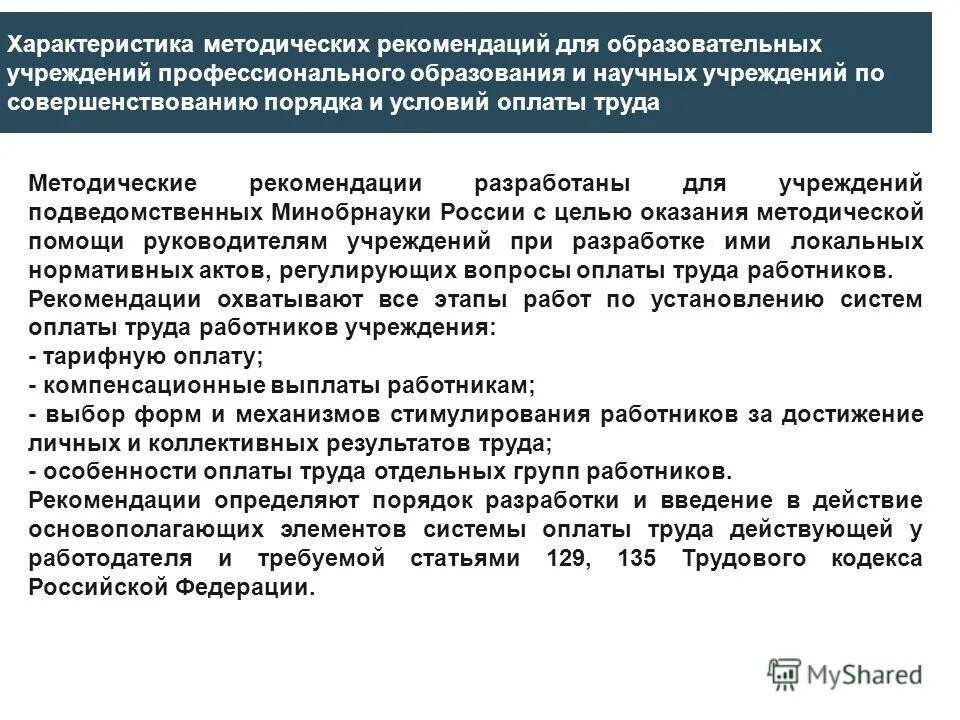 Характеристика методических рекомендаций для образовательных учреждений профессионального образования и научных учреждений по совершенствованию порядка и условий оплаты труда

Методические рекомендации разработаны для учреждений подведомственных Минобрнауки России с целью оказания методической помощи руководителям учреждений при разработке ими локальных нормативных актов, регулирующих вопросы оплаты труда работников.
Рекомендации охватывают все этапы работ по установлению систем оплаты труда работников учреждения:
- тарифную оплату;
- компенсационные выплаты работникам;
- выбор форм и механизмов стимулирования работников за достижение личных и коллективных результатов труда;
- особенности оплаты труда отдельных групп работников.
Рекомендации определяют порядок разработки и введение в действие основополагающих элементов системы оплаты труда действующей у работодателя и требуемой статьями 129, 135 Трудового кодекса Российской Федерации.

MyShared